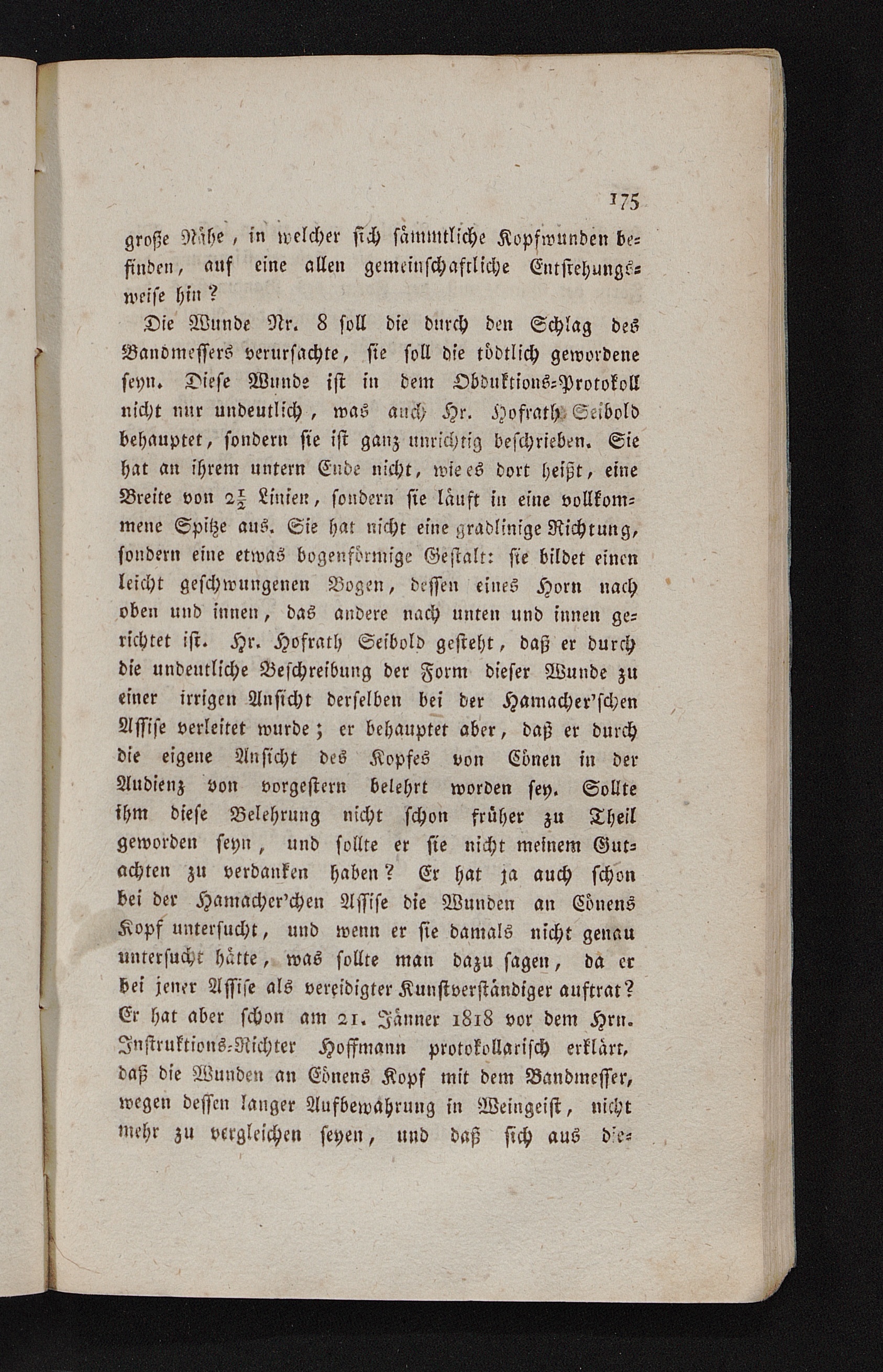 175

große Nähe, in welcher sich sämmtliche Kopfwunden befinden, auf eine allen gemeinschaftliche Entstehungsweise hin?

Die Wunde Nr. 8 soll die durch den Schlag des Bandmessers verursachte, sie soll die tödtlich gewordene seyn. Diese Wunde ist in dem Obduktions-Protokoll nicht nur undeutlich, was auch Hr. Hofrath Seibold behauptet, sondern sie ist ganz unrichtig beschrieben. Sie hat an ihrem untern Ende nicht, wie es dort heißt, eine Breite von $2\frac{1}{2}$ Linien, sondern sie läuft in eine vollkommene Spitze aus. Sie hat nicht eine gradlinige Richtung, sondern eine etwas bogenförmige Gestalt: sie bildet einen leicht geschwungenen Bogen, dessen eines Horn nach oben und innen, das andere nach unten und innen gerichtet ist. Hr. Hofrath Seibold gesteht, daß er durch die undeutliche Beschreibung der Form dieser Wunde zu einer irrigen Ansicht derselben bei der Hamacher'schen Assise verleitet wurde; er behauptet aber, daß er durch die eigene Ansicht des Kopfes von Cönen in der Audienz von vorgestern belehrt worden sey. Sollte ihm diese Belehrung nicht schon früher zu Theil geworden seyn, und sollte er sie nicht meinem Gutachten zu verdanken haben? Er hat ja auch schon bei der Hamacher'chen Assise die Wunden an Cönens Kopf untersucht, und wenn er sie damals nicht genau untersucht hätte, was sollte man dazu sagen, da er bei jener Assise als vereidigter Kunstverständiger auftrat? Er hat aber schon am 21. Jänner 1818 vor dem Hrn. Instruktions-Richter Hoffmann protokollarisch erklärt, daß die Wunden an Cönens Kopf mit dem Bandmesser, wegen dessen langer Aufbewahrung in Weingeist, nicht mehr zu vergleichen seyen, und daß sich aus die-